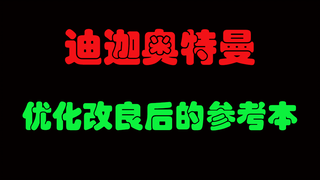 迪迦奥特曼

优化改良后的参考本